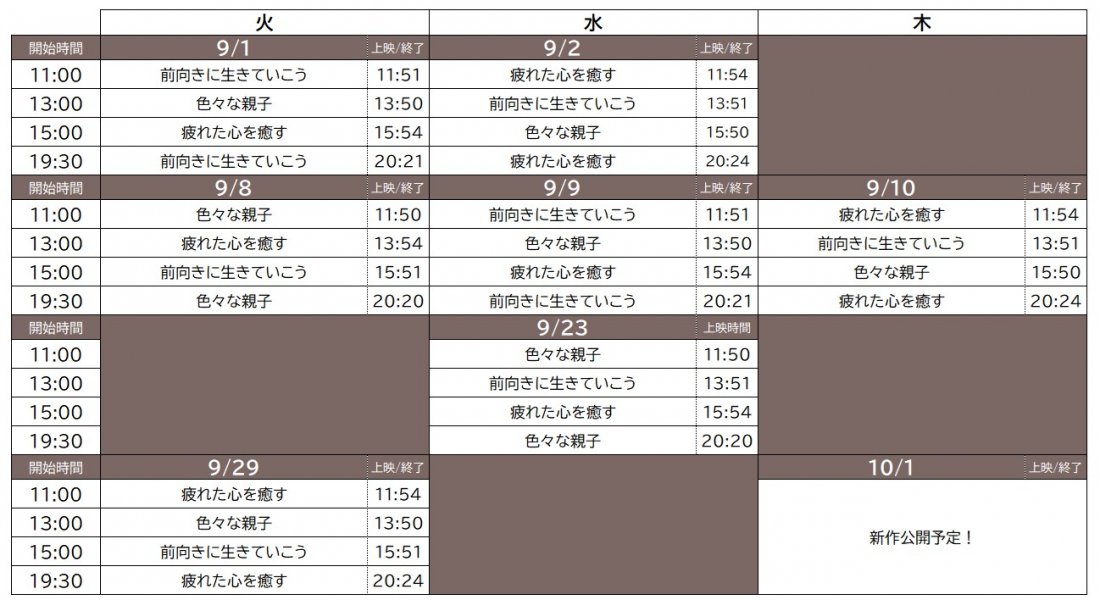 |  | 火 |  | 水 |  | 木 |  |
|---|---|---|---|---|---|---|
| 開始時間 | 9/1 | 上映/終了 | 9/2 | 上映/終了 |  |  |
| 11:00 | 前向きに生きていこう | 11:51 | 疲れた心を癒す | 11:54 |  |  |
| 13:00 | 色々な親子 | 13:50 | 前向きに生きていこう | 13:51 |  |  |
| 15:00 | 疲れた心を癒す | 15:54 | 色々な親子 | 15:50 |  |  |
| 19:30 | 前向きに生きていこう | 20:21 | 疲れた心を癒す | 20:24 |  |  |
| 開始時間 | 9/8 | 上映/終了 | 9/9 | 上映/終了 | 9/10 | 上映/終了 |
| 11:00 | 色々な親子 | 11:50 | 前向きに生きていこう | 11:51 | 疲れた心を癒す | 11:54 |
| 13:00 | 疲れた心を癒す | 13:54 | 色々な親子 | 13:50 | 前向きに生きていこう | 13:51 |
| 15:00 | 前向きに生きていこう | 15:51 | 疲れた心を癒す | 15:54 | 色々な親子 | 15:50 |
| 19:30 | 色々な親子 | 20:20 | 前向きに生きていこう | 20:21 | 疲れた心を癒す | 20:24 |
| 開始時間 |  |  | 9/23 | 上映時間 |  |  |
| 11:00 |  |  | 色々な親子 | 11:50 |  |  |
| 13:00 |  |  | 前向きに生きていこう | 13:51 |  |  |
| 15:00 |  |  | 疲れた心を癒す | 15:54 |  |  |
| 19:30 |  |  | 色々な親子 | 20:20 |  |  |
| 開始時間 | 9/29 | 上映/終了 |  |  | 10/1 | 上映/終了 |
| 11:00 | 疲れた心を癒す | 11:54 |  |  | 新作公開予定！ |  |
| 13:00 | 色々な親子 | 13:50 |  |  |  |  |
| 15:00 | 前向きに生きていこう | 15:51 |  |  |  |  |
| 19:30 | 疲れた心を癒す | 20:24 |  |  |  |  |